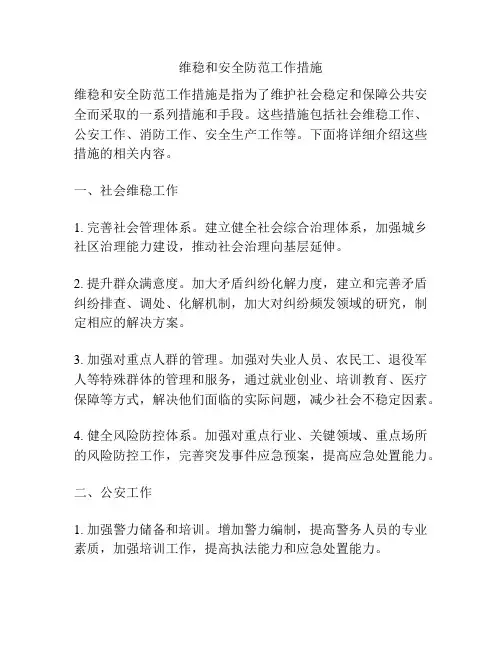 维稳和安全防范工作措施

维稳和安全防范工作措施是指为了维护社会稳定和保障公共安全而采取的一系列措施和手段。这些措施包括社会维稳工作、公安工作、消防工作、安全生产工作等。下面将详细介绍这些措施的相关内容。

一、社会维稳工作

1. 完善社会管理体系。建立健全社会综合治理体系，加强城乡社区治理能力建设，推动社会治理向基层延伸。

2. 提升群众满意度。加大矛盾纠纷化解力度，建立和完善矛盾纠纷排查、调处、化解机制，加大对纠纷频发领域的研究，制定相应的解决方案。

3. 加强对重点人群的管理。加强对失业人员、农民工、退役军人等特殊群体的管理和服务，通过就业创业、培训教育、医疗保障等方式，解决他们面临的实际问题，减少社会不稳定因素。

4. 健全风险防控体系。加强对重点行业、关键领域、重点场所的风险防控工作，完善突发事件应急预案，提高应急处置能力。

二、公安工作

1. 加强警力储备和培训。增加警力编制，提高警务人员的专业素质，加强培训工作，提高执法能力和应急处置能力。